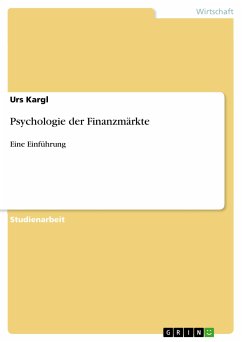 Wirtschaft

Urs Kargl

Psychologie der Finanzmärkte

Eine Einführung

Studienarbeit

GRIN